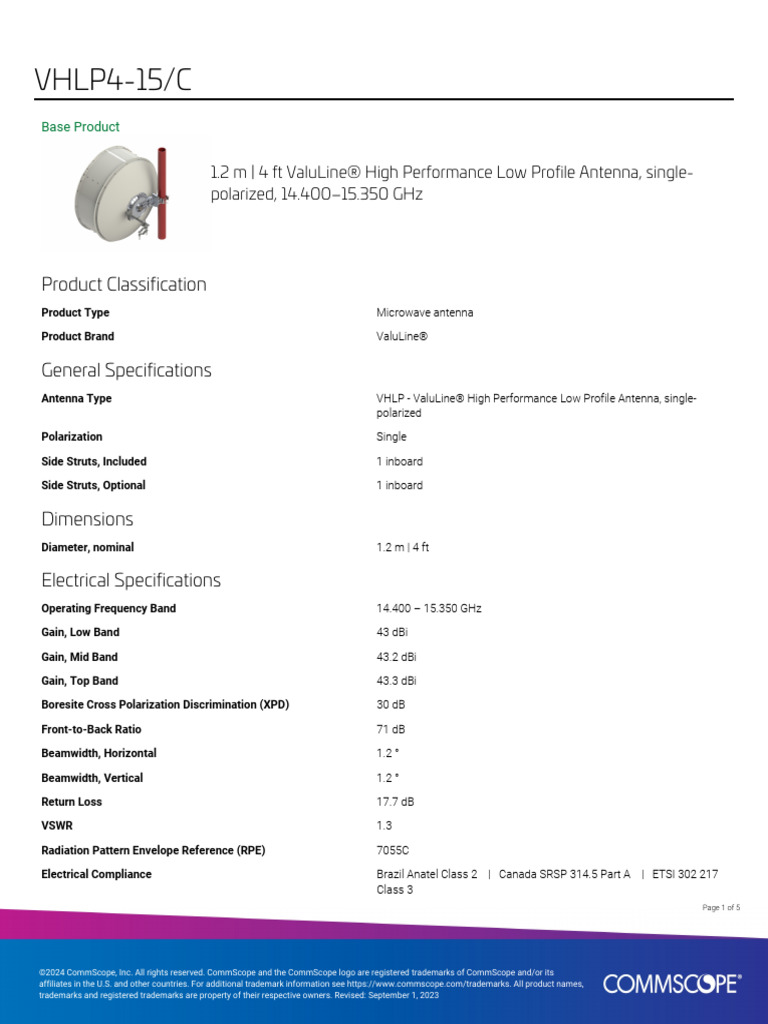 VHLP4-15/C

Base Product

1.2 m | 4 ft ValuLine® High Performance Low Profile Antenna, single-polarized, 14.400–15.350 GHz

Product Classification

| | |
|---|---|
| Product Type | Microwave antenna |
| Product Brand | ValuLine® |

General Specifications

| | |
|---|---|
| Antenna Type | VHLP - ValuLine® High Performance Low Profile Antenna, single-polarized |
| Polarization | Single |
| Side Struts, Included | 1 inboard |
| Side Struts, Optional | 1 inboard |

Dimensions

| | |
|---|---|
| Diameter, nominal | 1.2 m \| 4 ft |

Electrical Specifications

| | |
|---|---|
| Operating Frequency Band | 14.400 – 15.350 GHz |
| Gain, Low Band | 43 dBi |
| Gain, Mid Band | 43.2 dBi |
| Gain, Top Band | 43.3 dBi |
| Boresite Cross Polarization Discrimination (XPD) | 30 dB |
| Front-to-Back Ratio | 71 dB |
| Beamwidth, Horizontal | 1.2 ° |
| Beamwidth, Vertical | 1.2 ° |
| Return Loss | 17.7 dB |
| VSWR | 1.3 |
| Radiation Pattern Envelope Reference (RPE) | 7055C |
| Electrical Compliance | Brazil Anatel Class 2 \| Canada SRSP 314.5 Part A \| ETSI 302 217 Class 3 |

Page 1 of 5

©2024 CommScope, Inc. All rights reserved. CommScope and the CommScope logo are registered trademarks of CommScope and/or its affiliates in the U.S. and other countries. For additional trademark information see https://www.commscope.com/trademarks. All product names, trademarks and registered trademarks are property of their respective owners. Revised: September 1, 2023

COMMSCOPE®